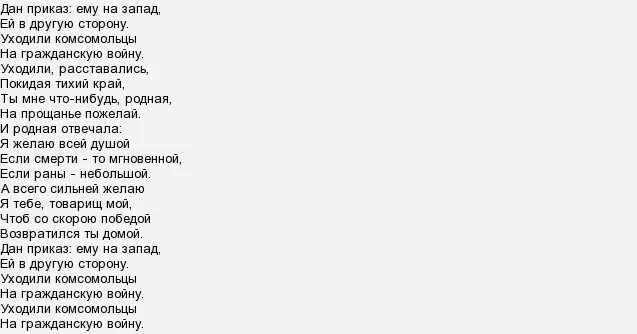 Дан приказ: ему на запад,
Ей в другую сторону.
Уходили комсомольцы
На гражданскую войну.
Уходили, расставались,
Покидая тихий край,
Ты мне что-нибудь, родная,
На прощанье пожелай.
И родная отвечала:
Я желаю всей душой
Если смерти - то мгновенной,
Если раны - небольшой.
А всего сильней желаю
Я тебе, товарищ мой,
Чтоб со скорою победой
Возвратился ты домой.
Дан приказ: ему на запад,
Ей в другую сторону.
Уходили комсомольцы
На гражданскую войну.
Уходили комсомольцы
На гражданскую войну.